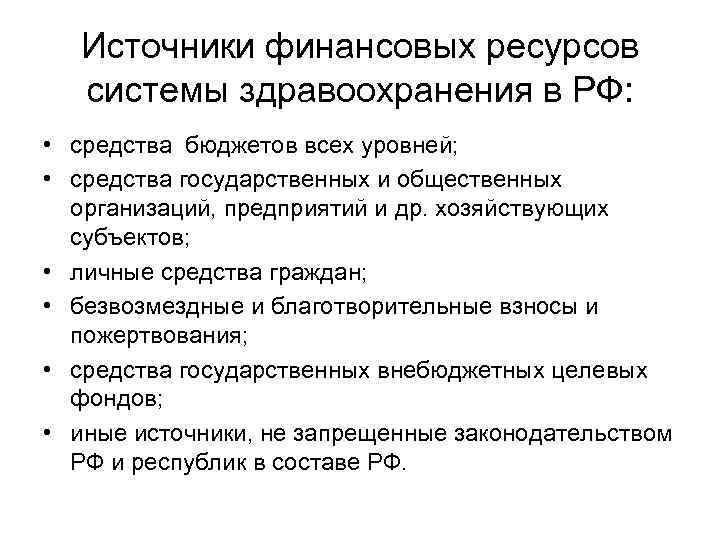 Источники финансовых ресурсов системы здравоохранения в РФ:

• средства бюджетов всех уровней;
• средства государственных и общественных организаций, предприятий и др. хозяйствующих субъектов;
• личные средства граждан;
• безвозмездные и благотворительные взносы и пожертвования;
• средства государственных внебюджетных целевых фондов;
• иные источники, не запрещенные законодательством РФ и республик в составе РФ.